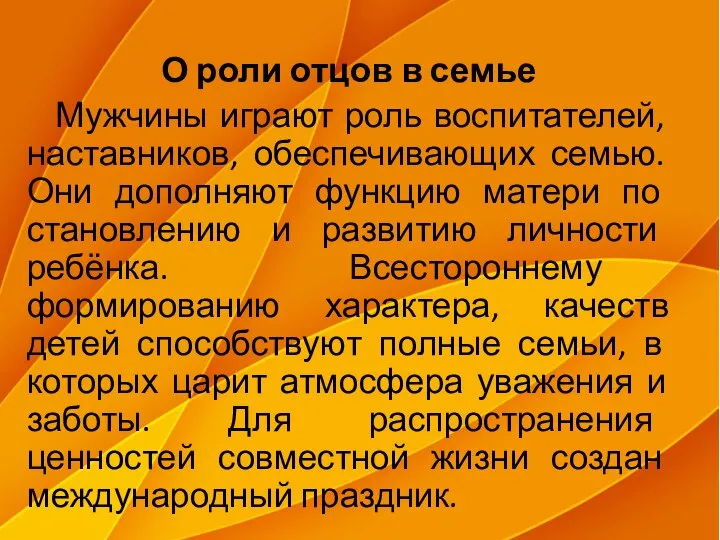 О роли отцов в семье

Мужчины играют роль воспитателей, наставников, обеспечивающих семью. Они дополняют функцию матери по становлению и развитию личности ребёнка. Всестороннему формированию характера, качеств детей способствуют полные семьи, в которых царит атмосфера уважения и заботы. Для распространения ценностей совместной жизни создан международный праздник.